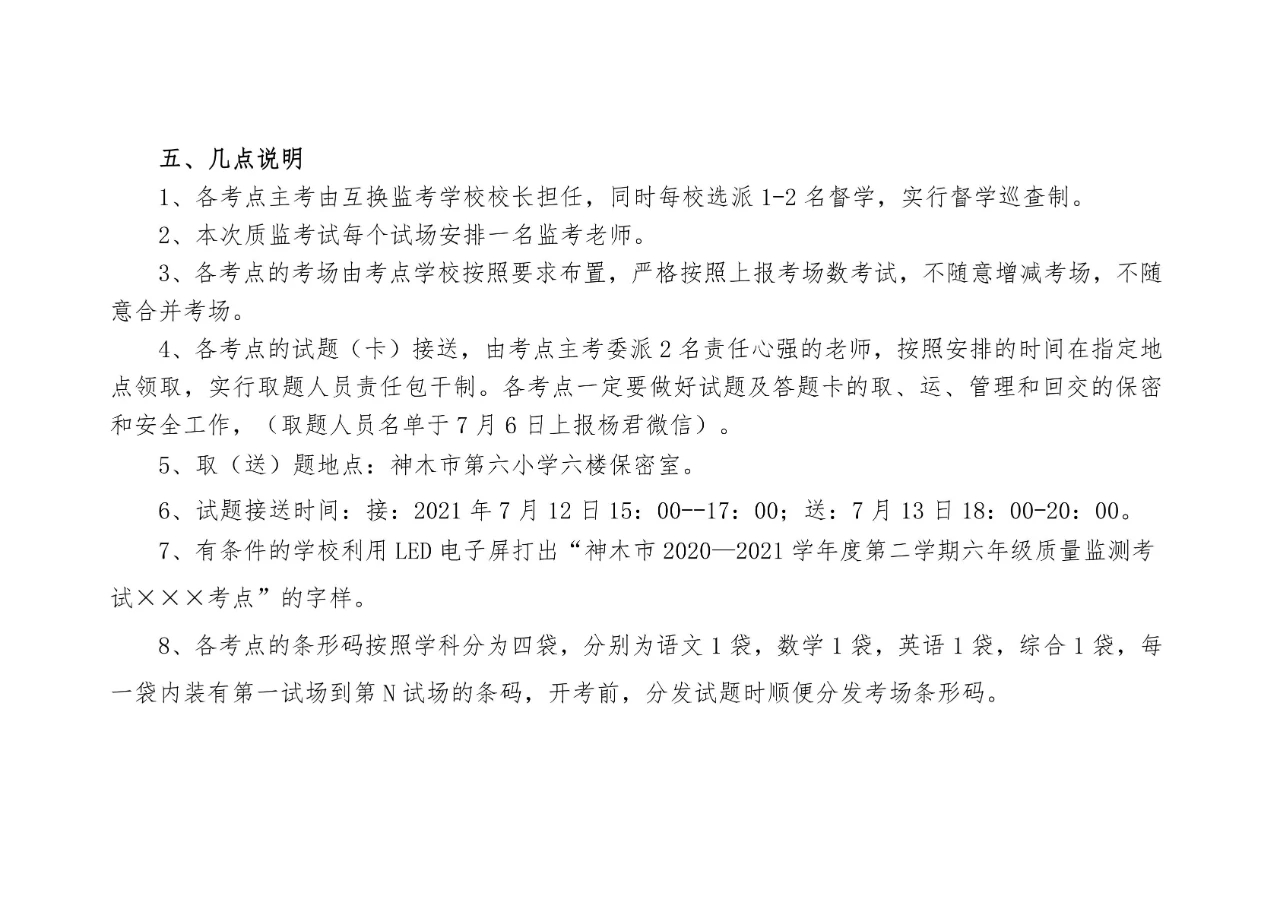 五、几点说明

1、各考点主考由互换监考学校校长担任，同时每校选派 1-2 名督学，实行督学巡查制。

2、本次质监考试每个试场安排一名监考老师。

3、各考点的考场由考点学校按照要求布置，严格按照上报考场数考试，不随意增减考场，不随意合并考场。

4、各考点的试题（卡）接送，由考点主考委派 2 名责任心强的老师，按照安排的时间在指定地点领取，实行取题人员责任包干制。各考点一定要做好试题及答题卡的取、运、管理和回交的保密和安全工作，（取题人员名单于 7 月 6 日上报杨君微信）。

5、取（送）题地点：神木市第六小学六楼保密室。

6、试题接送时间：接：2021 年 7 月 12 日 15：00--17：00；送：7 月 13 日 18：00-20：00。

7、有条件的学校利用 LED 电子屏打出“神木市 2020—2021 学年度第二学期六年级质量监测考试×××考点”的字样。

8、各考点的条形码按照学科分为四袋，分别为语文 1 袋，数学 1 袋，英语 1 袋，综合 1 袋，每一袋内装有第一试场到第 N 试场的条码，开考前，分发试题时顺便分发考场条形码。